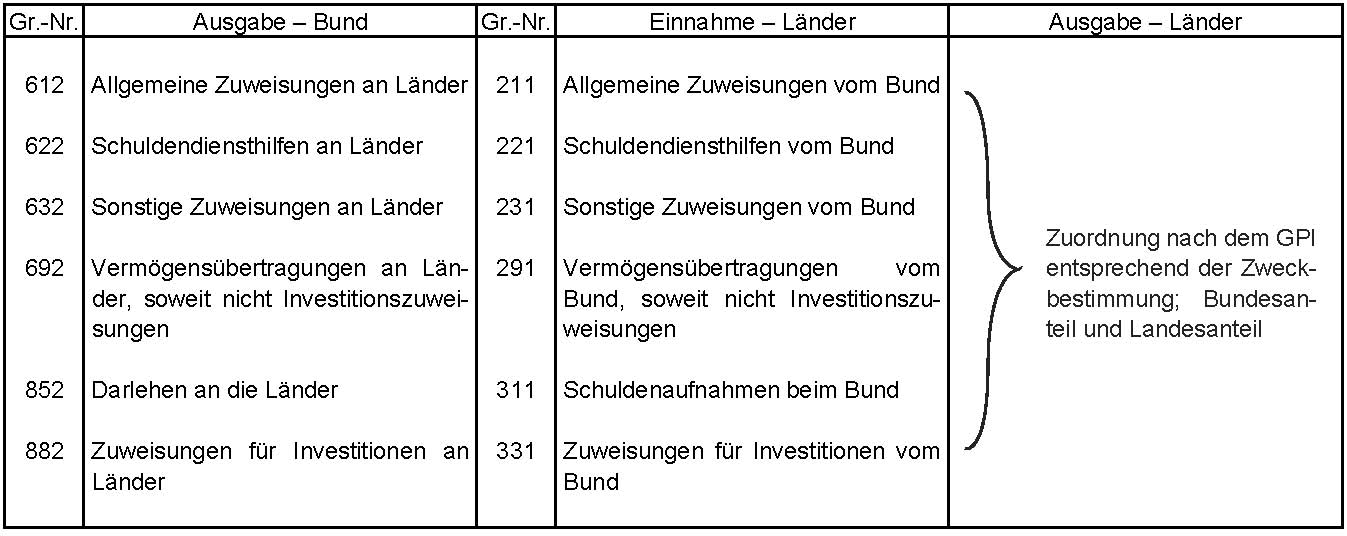 | Gr.-Nr. | Ausgabe – Bund | Gr.-Nr. | Einnahme – Länder | Ausgabe – Länder |
|---|---|---|---|---|
| 612 | Allgemeine Zuweisungen an Länder | 211 | Allgemeine Zuweisungen vom Bund | Zuordnung nach dem GPl entsprechend der Zweckbestimmung; Bundesanteil und Landesanteil |
| 622 | Schuldendiensthilfen an Länder | 221 | Schuldendiensthilfen vom Bund | |
| 632 | Sonstige Zuweisungen an Länder | 231 | Sonstige Zuweisungen vom Bund | |
| 692 | Vermögensübertragungen an Länder, soweit nicht Investitionszuweisungen | 291 | Vermögensübertragungen vom Bund, soweit nicht Investitionszuweisungen | |
| 852 | Darlehen an die Länder | 311 | Schuldenaufnahmen beim Bund | |
| 882 | Zuweisungen für Investitionen an Länder | 331 | Zuweisungen für Investitionen vom Bund | |